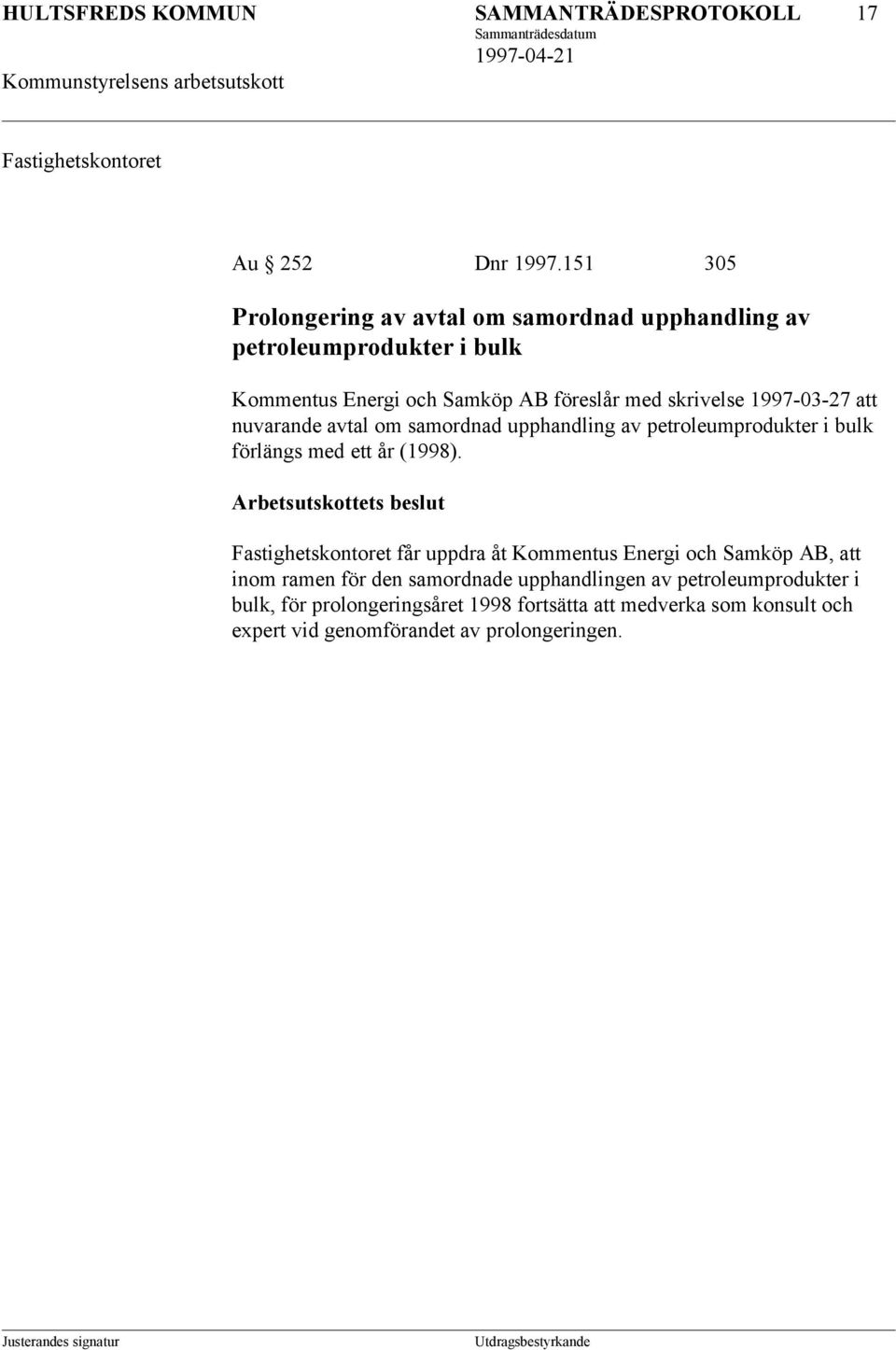 HULTSFREDS KOMMUN SAMMANTRÄDESPROTOKOLL 17
Sammanträdesdatum
1997-04-21
Kommunstyrelsens arbetsutskott

Fastighetskontoret

Au § 252 Dnr 1997.151 305

Prolongering av avtal om samordnad upphandling av petroleumprodukter i bulk

Kommentus Energi och Samköp AB föreslår med skrivelse 1997-03-27 att nuvarande avtal om samordnad upphandling av petroleumprodukter i bulk förlängs med ett år (1998).

Arbetsutskottets beslut

Fastighetskontoret får uppdra åt Kommentus Energi och Samköp AB, att inom ramen för den samordnade upphandlingen av petroleumprodukter i bulk, för prolongeringsåret 1998 fortsätta att medverka som konsult och expert vid genomförandet av prolongeringen.

Justerandes signatur Utdragsbestyrkande